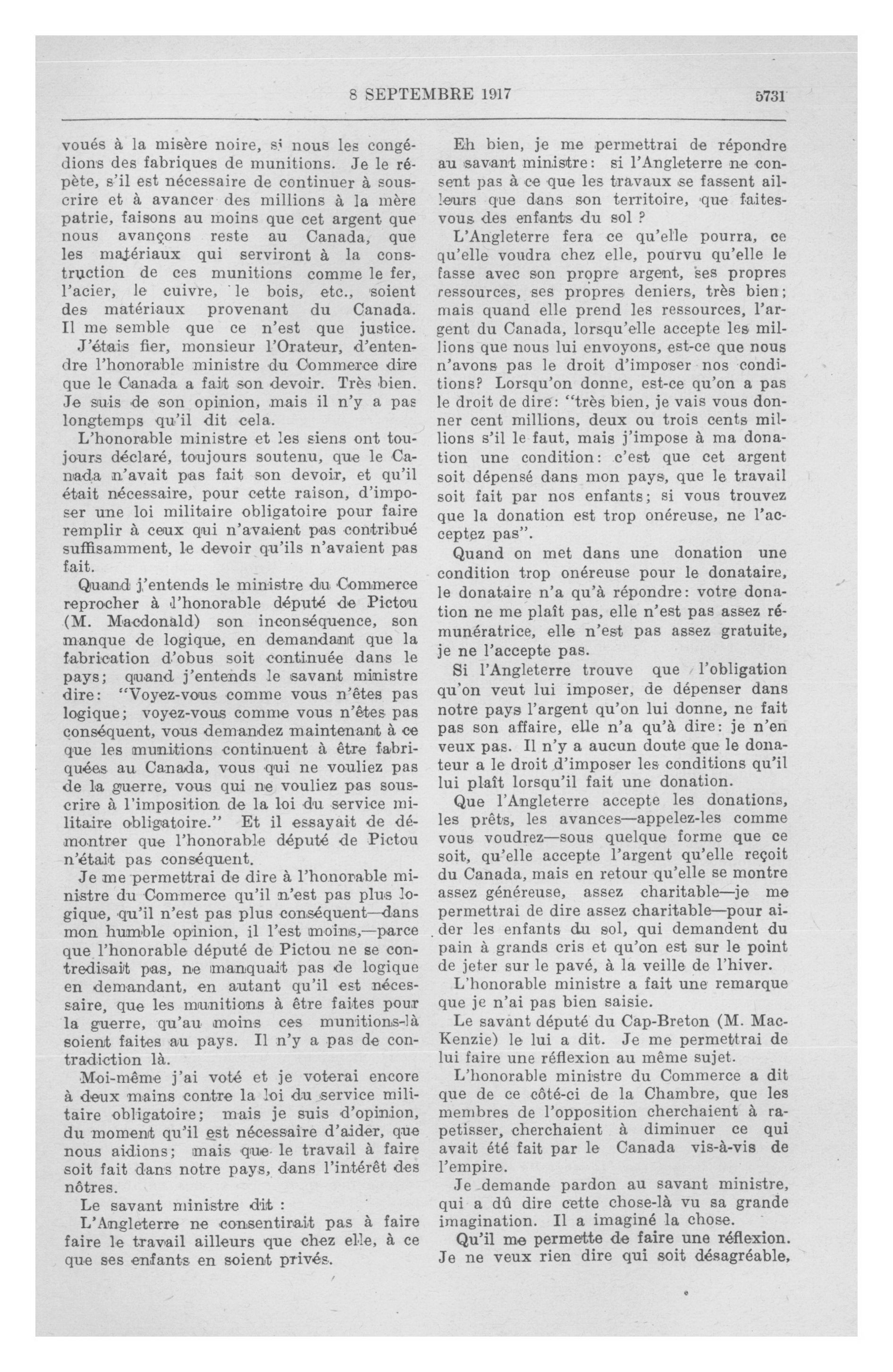 8 SEPTEMBRE 1917 5731

voués à la misère noire, si nous les congédions des fabriques de munitions. Je le répète, s'il est nécessaire de continuer à souscrire et à avancer des millions à la mère patrie, faisons au moins que cet argent que nous avançons reste au Canada, que les matériaux qui serviront à la construction de ces munitions comme le fer, l'acier, le cuivre, le bois, etc., soient des matériaux provenant du Canada. Il me semble que ce n'est que justice.

J'étais fier, monsieur l'Orateur, d'entendre l'honorable ministre du Commerce dire que le Canada a fait son devoir. Très bien. Je suis de son opinion, mais il n'y a pas longtemps qu'il dit cela.

L'honorable ministre et les siens ont toujours déclaré, toujours soutenu, que le Canada n'avait pas fait son devoir, et qu'il était nécessaire, pour cette raison, d'imposer une loi militaire obligatoire pour faire remplir à ceux qui n'avaient pas contribué suffisamment, le devoir qu'ils n'avaient pas fait.

Quand j'entends le ministre du Commerce reprocher à l'honorable député de Pictou (M. Macdonald) son inconséquence, son manque de logique, en demandant que la fabrication d'obus soit continuée dans le pays; quand j'entends le savant ministre dire: "Voyez-vous comme vous n'êtes pas logique; voyez-vous comme vous n'êtes pas conséquent, vous demandez maintenant à ce que les munitions continuent à être fabriquées au Canada, vous qui ne vouliez pas de la guerre, vous qui ne vouliez pas souscrire à l'imposition de la loi du service militaire obligatoire." Et il essayait de démontrer que l'honorable député de Pictou n'était pas conséquent.

Je me permettrai de dire à l'honorable ministre du Commerce qu'il n'est pas plus logique, qu'il n'est pas plus conséquent—dans mon humble opinion, il l'est moins,—parce que l'honorable député de Pictou ne se contredisait pas, ne manquait pas de logique en demandant, en autant qu'il est nécessaire, que les munitions à être faites pour la guerre, qu'au moins ces munitions-là soient faites au pays. Il n'y a pas de contradiction là.

Moi-même j'ai voté et je voterai encore à deux mains contre la loi du service militaire obligatoire; mais je suis d'opinion, du moment qu'il est nécessaire d'aider, que nous aidions; mais que le travail à faire soit fait dans notre pays, dans l'intérêt des nôtres.

Le savant ministre dit :

L'Angleterre ne consentirait pas à faire faire le travail ailleurs que chez elle, à ce que ses enfants en soient privés.

Eh bien, je me permettrai de répondre au savant ministre: si l'Angleterre ne consent pas à ce que les travaux se fassent ailleurs que dans son territoire, que faites-vous des enfants du sol ?

L'Angleterre fera ce qu'elle pourra, ce qu'elle voudra chez elle, pourvu qu'elle le fasse avec son propre argent, ses propres ressources, ses propres deniers, très bien; mais quand elle prend les ressources, l'argent du Canada, lorsqu'elle accepte les millions que nous lui envoyons, est-ce que nous n'avons pas le droit d'imposer nos conditions? Lorsqu'on donne, est-ce qu'on a pas le droit de dire: "très bien, je vais vous donner cent millions, deux ou trois cents millions s'il le faut, mais j'impose à ma donation une condition: c'est que cet argent soit dépensé dans mon pays, que le travail soit fait par nos enfants; si vous trouvez que la donation est trop onéreuse, ne l'acceptez pas".

Quand on met dans une donation une condition trop onéreuse pour le donataire, le donataire n'a qu'à répondre: votre donation ne me plaît pas, elle n'est pas assez rémunératrice, elle n'est pas assez gratuite, je ne l'accepte pas.

Si l'Angleterre trouve que l'obligation qu'on veut lui imposer, de dépenser dans notre pays l'argent qu'on lui donne, ne fait pas son affaire, elle n'a qu'à dire: je n'en veux pas. Il n'y a aucun doute que le donateur a le droit d'imposer les conditions qu'il lui plaît lorsqu'il fait une donation.

Que l'Angleterre accepte les donations, les prêts, les avances—appelez-les comme vous voudrez—sous quelque forme que ce soit, qu'elle accepte l'argent qu'elle reçoit du Canada, mais en retour qu'elle se montre assez généreuse, assez charitable—je me permettrai de dire assez charitable—pour aider les enfants du sol, qui demandent du pain à grands cris et qu'on est sur le point de jeter sur le pavé, à la veille de l'hiver.

L'honorable ministre a fait une remarque que je n'ai pas bien saisie.

Le savant député du Cap-Breton (M. MacKenzie) le lui a dit. Je me permettrai de lui faire une réflexion au même sujet.

L'honorable ministre du Commerce a dit que de ce côté-ci de la Chambre, que les membres de l'opposition cherchaient à rapetisser, cherchaient à diminuer ce qui avait été fait par le Canada vis-à-vis de l'empire.

Je demande pardon au savant ministre, qui a dû dire cette chose-là vu sa grande imagination. Il a imaginé la chose.

Qu'il me permette de faire une réflexion. Je ne veux rien dire qui soit désagréable,